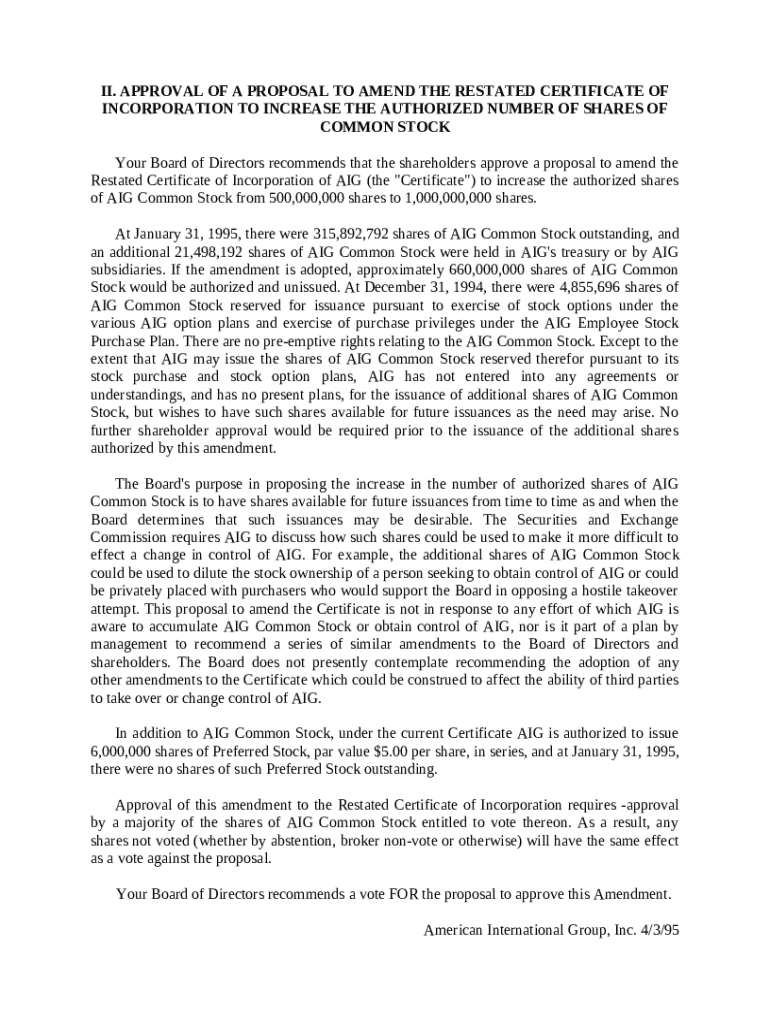 II. APPROVAL OF A PROPOSAL TO AMEND THE RESTATED CERTIFICATE OF INCORPORATION TO INCREASE THE AUTHORIZED NUMBER OF SHARES OF COMMON STOCK

Your Board of Directors recommends that the shareholders approve a proposal to amend the Restated Certificate of Incorporation of AIG (the "Certificate") to increase the authorized shares of AIG Common Stock from 500,000,000 shares to 1,000,000,000 shares.

At January 31, 1995, there were 315,892,792 shares of AIG Common Stock outstanding, and an additional 21,498,192 shares of AIG Common Stock were held in AIG's treasury or by AIG subsidiaries. If the amendment is adopted, approximately 660,000,000 shares of AIG Common Stock would be authorized and unissued. At December 31, 1994, there were 4,855,696 shares of AIG Common Stock reserved for issuance pursuant to exercise of stock options under the various AIG option plans and exercise of purchase privileges under the AIG Employee Stock Purchase Plan. There are no pre-emptive rights relating to the AIG Common Stock. Except to the extent that AIG may issue the shares of AIG Common Stock reserved therefor pursuant to its stock purchase and stock option plans, AIG has not entered into any agreements or understandings, and has no present plans, for the issuance of additional shares of AIG Common Stock, but wishes to have such shares available for future issuances as the need may arise. No further shareholder approval would be required prior to the issuance of the additional shares authorized by this amendment.

The Board's purpose in proposing the increase in the number of authorized shares of AIG Common Stock is to have shares available for future issuances from time to time as and when the Board determines that such issuances may be desirable. The Securities and Exchange Commission requires AIG to discuss how such shares could be used to make it more difficult to effect a change in control of AIG. For example, the additional shares of AIG Common Stock could be used to dilute the stock ownership of a person seeking to obtain control of AIG or could be privately placed with purchasers who would support the Board in opposing a hostile takeover attempt. This proposal to amend the Certificate is not in response to any effort of which AIG is aware to accumulate AIG Common Stock or obtain control of AIG, nor is it part of a plan by management to recommend a series of similar amendments to the Board of Directors and shareholders. The Board does not presently contemplate recommending the adoption of any other amendments to the Certificate which could be construed to affect the ability of third parties to take over or change control of AIG.

In addition to AIG Common Stock, under the current Certificate AIG is authorized to issue 6,000,000 shares of Preferred Stock, par value $5.00 per share, in series, and at January 31, 1995, there were no shares of such Preferred Stock outstanding.

Approval of this amendment to the Restated Certificate of Incorporation requires -approval by a majority of the shares of AIG Common Stock entitled to vote thereon. As a result, any shares not voted (whether by abstention, broker non-vote or otherwise) will have the same effect as a vote against the proposal.

Your Board of Directors recommends a vote FOR the proposal to approve this Amendment.

American International Group, Inc. 4/3/95